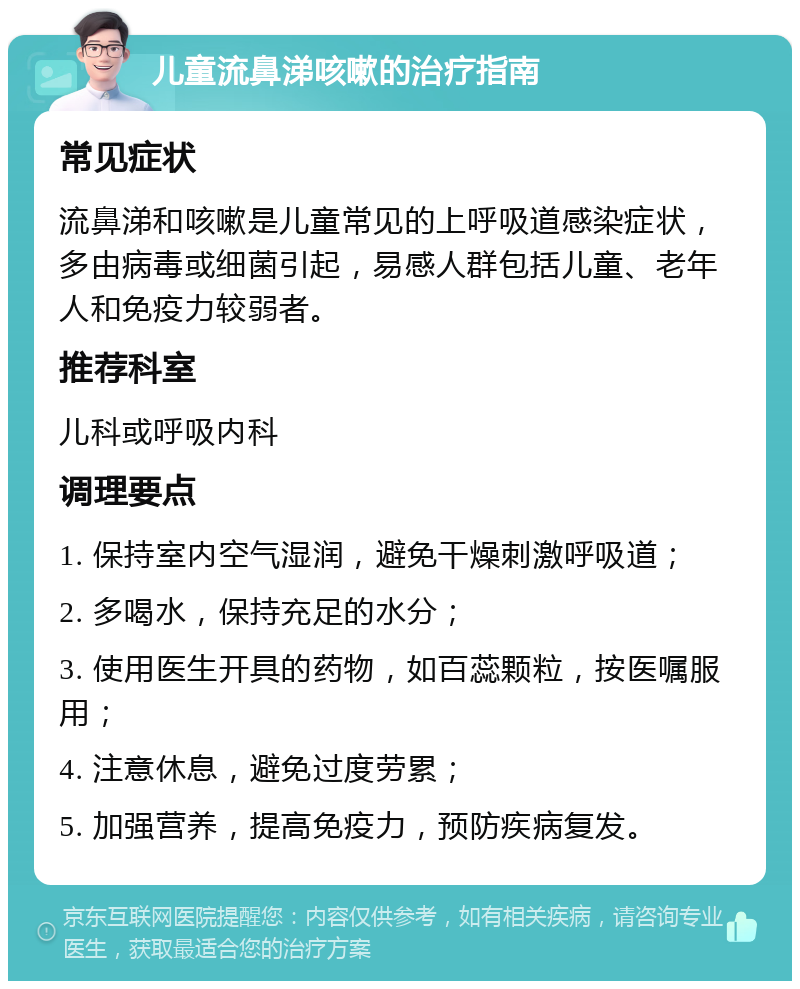 儿童流鼻涕咳嗽的治疗指南

常见症状

流鼻涕和咳嗽是儿童常见的上呼吸道感染症状，多由病毒或细菌引起，易感人群包括儿童、老年人和免疫力较弱者。

推荐科室

儿科或呼吸内科

调理要点

1. 保持室内空气湿润，避免干燥刺激呼吸道；

2. 多喝水，保持充足的水分；

3. 使用医生开具的药物，如百蕊颗粒，按医嘱服用；

4. 注意休息，避免过度劳累；

5. 加强营养，提高免疫力，预防疾病复发。

京东互联网医院提醒您：内容仅供参考，如有相关疾病，请咨询专业医生，获取最适合您的治疗方案